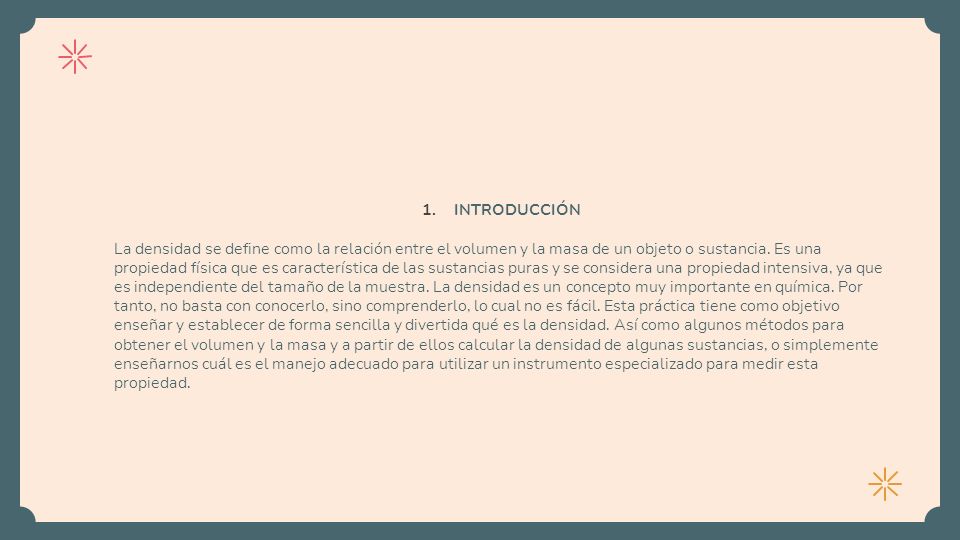 1. INTRODUCCIÓN

La densidad se define como la relación entre el volumen y la masa de un objeto o sustancia. Es una propiedad física que es característica de las sustancias puras y se considera una propiedad intensiva, ya que es independiente del tamaño de la muestra. La densidad es un concepto muy importante en química. Por tanto, no basta con conocerlo, sino comprenderlo, lo cual no es fácil. Esta práctica tiene como objetivo enseñar y establecer de forma sencilla y divertida qué es la densidad. Así como algunos métodos para obtener el volumen y la masa y a partir de ellos calcular la densidad de algunas sustancias, o simplemente enseñarnos cuál es el manejo adecuado para utilizar un instrumento especializado para medir esta propiedad.